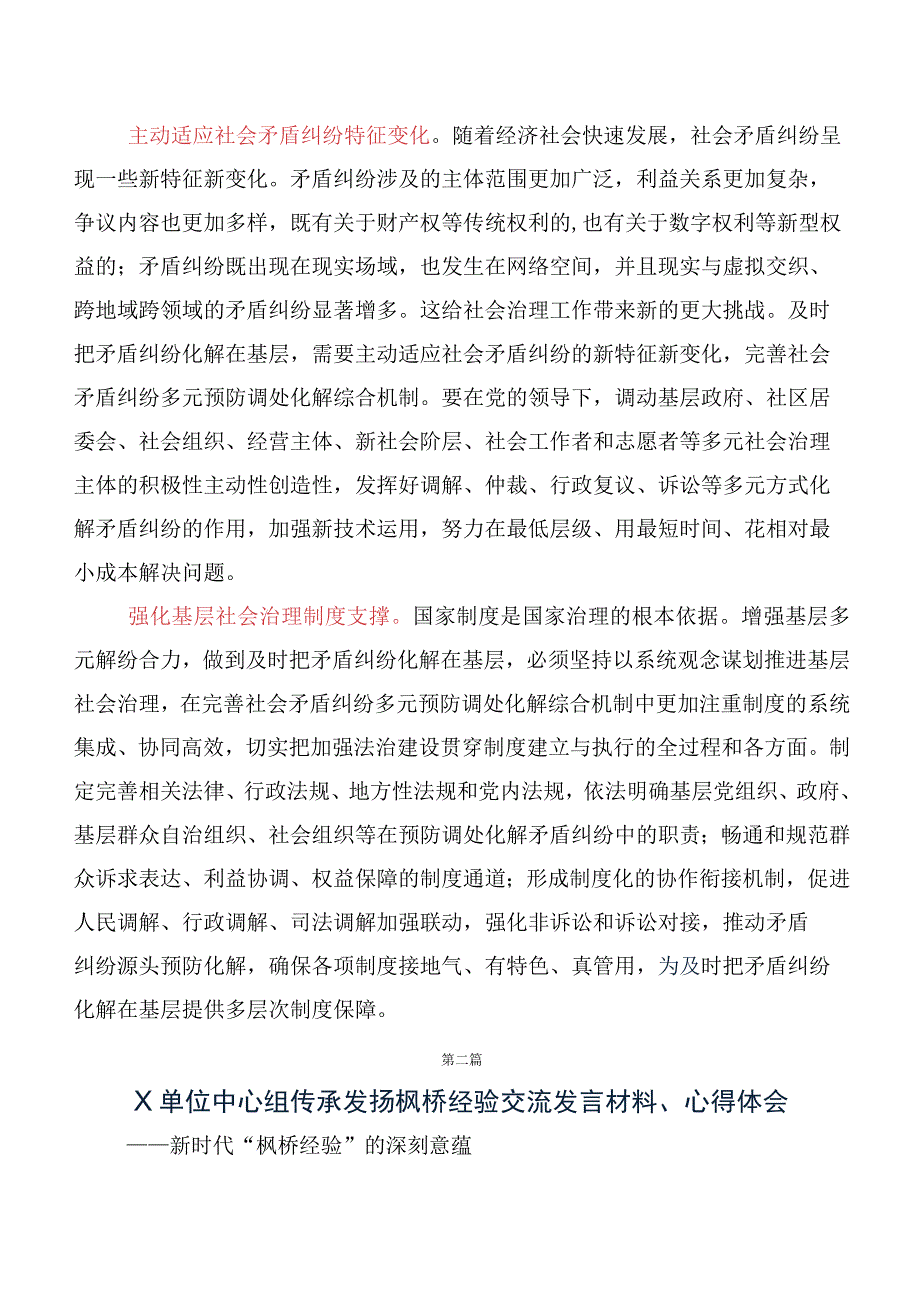 主动适应社会矛盾纠纷特征变化。随着经济社会快速发展，社会矛盾纠纷呈现一些新特征新变化。矛盾纠纷涉及的主体范围更加广泛，利益关系更加复杂，争议内容也更加多样，既有关于财产权等传统权利的，也有关于数字权利等新型权益的；矛盾纠纷既出现在现实场域，也发生在网络空间，并且现实与虚拟交织、跨地域跨领域的矛盾纠纷显著增多。这给社会治理工作带来新的更大挑战。及时把矛盾纠纷化解在基层，需要主动适应社会矛盾纠纷的新特征新变化，完善社会矛盾纠纷多元预防调处化解综合机制。要在党的领导下，调动基层政府、社区居委会、社会组织、经营主体、新社会阶层、社会工作者和志愿者等多元社会治理主体的积极性主动性创造性，发挥好调解、仲裁、行政复议、诉讼等多元方式化解矛盾纠纷的作用，加强新技术运用，努力在最低层级、用最短时间、花相对最小成本解决问题。

强化基层社会治理制度支撑。国家制度是国家治理的根本依据。增强基层多元解纷合力，做到及时把矛盾纠纷化解在基层，必须坚持以系统观念谋划推进基层社会治理，在完善社会矛盾纠纷多元预防调处化解综合机制中更加注重制度的系统集成、协同高效，切实把加强法治建设贯穿制度建立与执行的全过程和各方面。制定完善相关法律、行政法规、地方性法规和党内法规，依法明确基层党组织、政府、基层群众自治组织、社会组织等在预防调处化解矛盾纠纷中的职责；畅通和规范群众诉求表达、利益协调、权益保障的制度通道；形成制度化的协作衔接机制，促进人民调解、行政调解、司法调解加强联动，强化非诉讼和诉讼对接，推动矛盾纠纷源头预防化解，确保各项制度接地气、有特色、真管用，为及时把矛盾纠纷化解在基层提供多层次制度保障。

第二篇

X单位中心组传承发扬枫桥经验交流发言材料、心得体会

——新时代“枫桥经验”的深刻意蕴